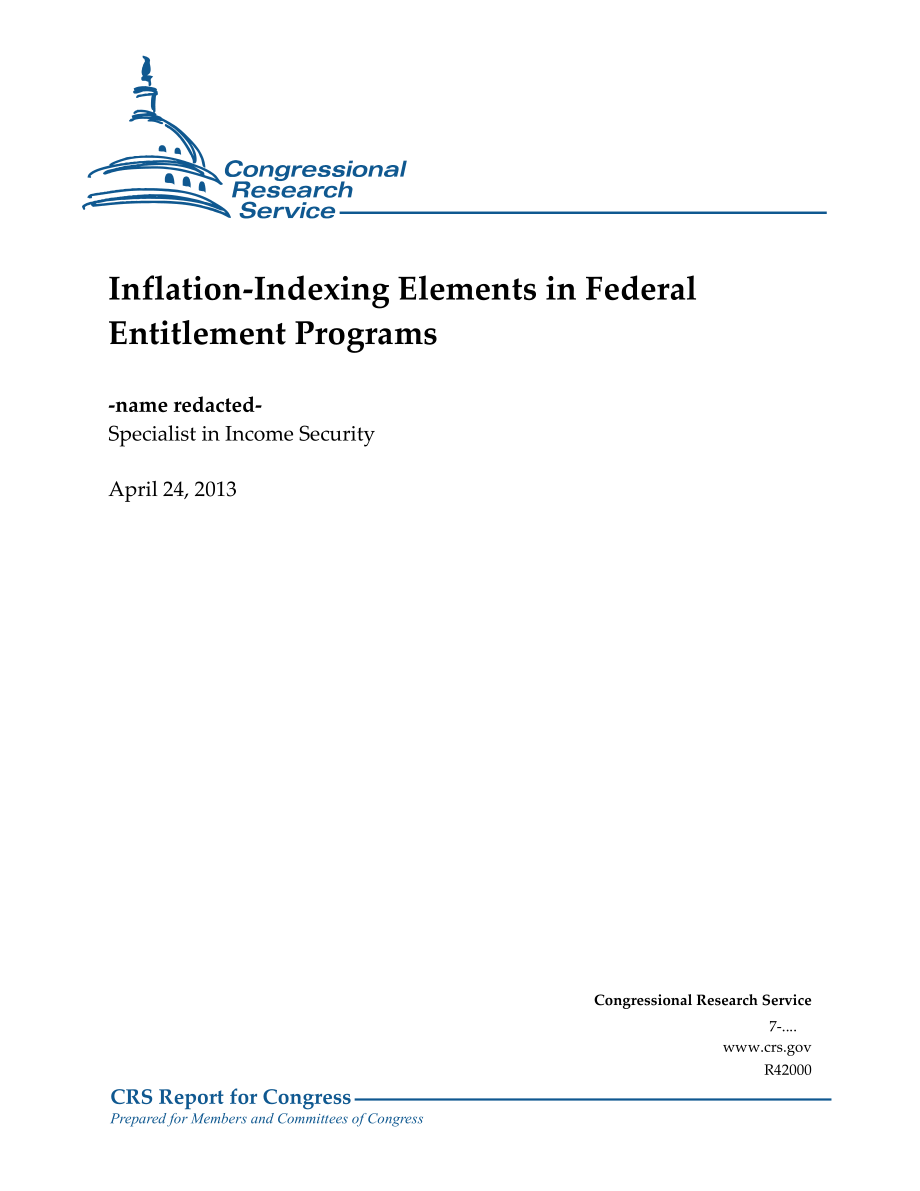 Congressional
Research
Service

Inflation-Indexing Elements in Federal Entitlement Programs

-name redacted-
Specialist in Income Security

April 24, 2013

Congressional Research Service
7-....
www.crs.gov
R42000

CRS Report for Congress
Prepared for Members and Committees of Congress